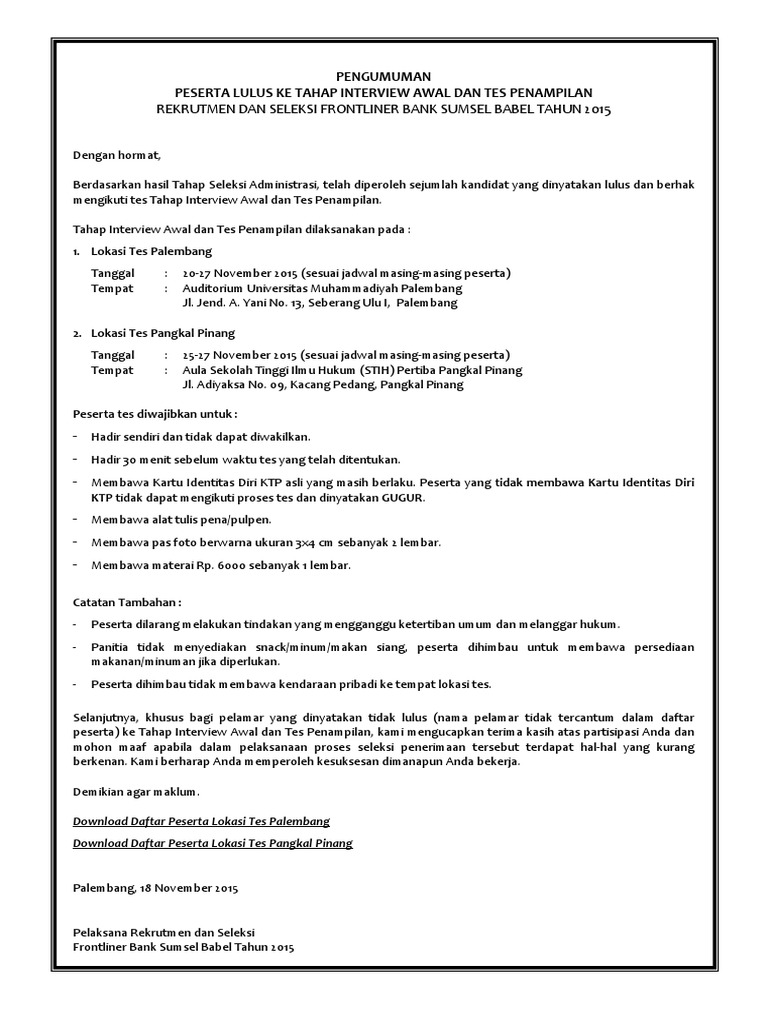 PENGUMUMAN
PESERTA LULUS KE TAHAP INTERVIEW AWAL DAN TES PENAMPILAN
REKRUTMEN DAN SELEKSI FRONTLINER BANK SUMSEL BABEL TAHUN 2015

Dengan hormat,

Berdasarkan hasil Tahap Seleksi Administrasi, telah diperoleh sejumlah kandidat yang dinyatakan lulus dan berhak mengikuti tes Tahap Interview Awal dan Tes Penampilan.

Tahap Interview Awal dan Tes Penampilan dilaksanakan pada :

1. Lokasi Tes Palembang

Tanggal : 20-27 November 2015 (sesuai jadwal masing-masing peserta)
Tempat : Auditorium Universitas Muhammadiyah Palembang
Jl. Jend. A. Yani No. 13, Seberang Ulu I, Palembang

2. Lokasi Tes Pangkal Pinang

Tanggal : 25-27 November 2015 (sesuai jadwal masing-masing peserta)
Tempat : Aula Sekolah Tinggi Ilmu Hukum (STIH) Pertiba Pangkal Pinang
Jl. Adiyaksa No. 09, Kacang Pedang, Pangkal Pinang

Peserta tes diwajibkan untuk :

- Hadir sendiri dan tidak dapat diwakilkan.
- Hadir 30 menit sebelum waktu tes yang telah ditentukan.
- Membawa Kartu Identitas Diri KTP asli yang masih berlaku. Peserta yang tidak membawa Kartu Identitas Diri KTP tidak dapat mengikuti proses tes dan dinyatakan GUGUR.
- Membawa alat tulis pena/pulpen.
- Membawa pas foto berwarna ukuran 3x4 cm sebanyak 2 lembar.
- Membawa materai Rp. 6000 sebanyak 1 lembar.

Catatan Tambahan :

- Peserta dilarang melakukan tindakan yang mengganggu ketertiban umum dan melanggar hukum.
- Panitia tidak menyediakan snack/minum/makan siang, peserta dihimbau untuk membawa persediaan makanan/minuman jika diperlukan.
- Peserta dihimbau tidak membawa kendaraan pribadi ke tempat lokasi tes.

Selanjutnya, khusus bagi pelamar yang dinyatakan tidak lulus (nama pelamar tidak tercantum dalam daftar peserta) ke Tahap Interview Awal dan Tes Penampilan, kami mengucapkan terima kasih atas partisipasi Anda dan mohon maaf apabila dalam pelaksanaan proses seleksi penerimaan tersebut terdapat hal-hal yang kurang berkenan. Kami berharap Anda memperoleh kesuksesan dimanapun Anda bekerja.

Demikian agar maklum.

Download Daftar Peserta Lokasi Tes Palembang

Download Daftar Peserta Lokasi Tes Pangkal Pinang

Palembang, 18 November 2015

Pelaksana Rekrutmen dan Seleksi
Frontliner Bank Sumsel Babel Tahun 2015